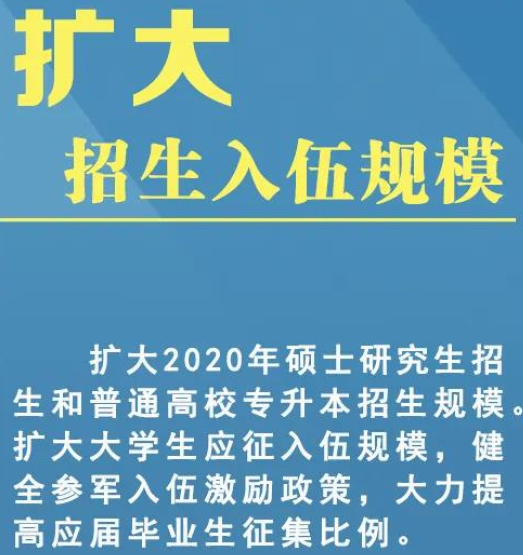 扩大
招生入伍规模

扩大2020年硕士研究生招生和普通高校专升本招生规模。扩大大学生应征入伍规模，健全参军入伍激励政策，大力提高应届毕业生征集比例。